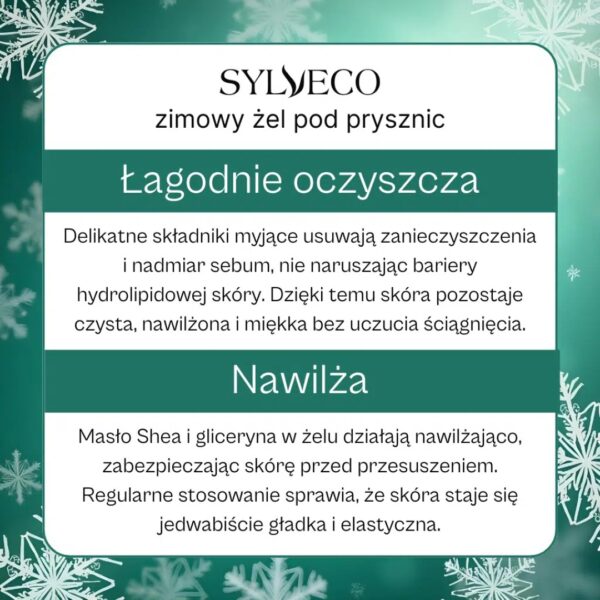 SYLVECO
zimowy żel pod prysznic

Łagodnie oczyszcza

Delikatne składniki myjące usuwają zanieczyszczenia i nadmiar sebum, nie naruszając bariery hydrolipidowej skóry. Dzięki temu skóra pozostaje czysta, nawilżona i miękka bez uczucia ściągnięcia.

Nawilża

Masło Shea i gliceryna w żelu działają nawilżająco, zabezpieczając skórę przed przesuszeniem. Regularne stosowanie sprawia, że skóra staje się jedwabiście gładka i elastyczna.